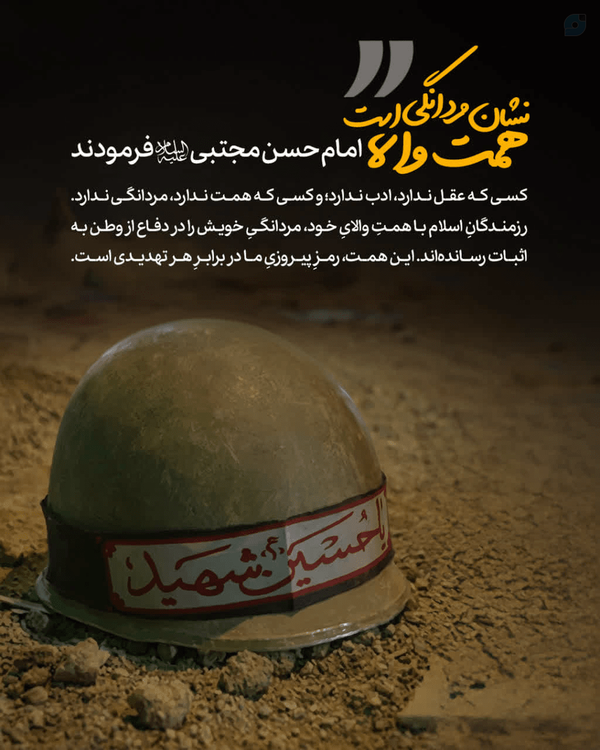 همت والا
نشان مردانگی است

امام حسن مجتبی علیه‌السلام فرمودند

کسی که عقل ندارد، ادب ندارد؛ و کسی که همت ندارد، مردانگی ندارد. رزمندگانِ اسلام با همتِ والایِ خود، مردانگیِ خویش را در دفاع از وطن به اثبات رسانده‌اند. این همت، رمزِ پیروزیِ ما در برابرِ هر تهدیدی است.

یا حسین شهید